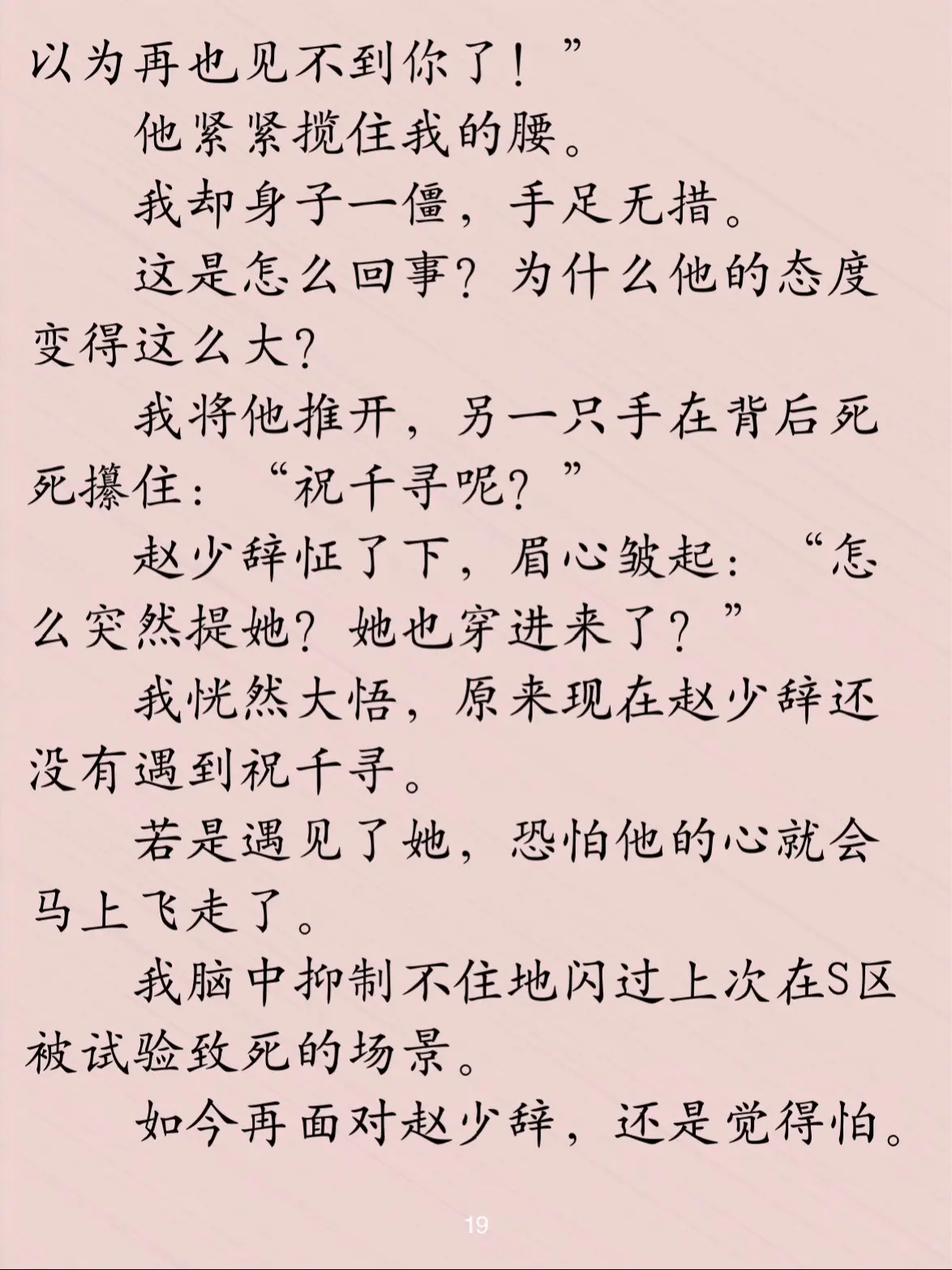 以为再也见不到你了！”

他紧紧揽住我的腰。

我却身子一僵，手足无措。

这是怎么回事？为什么他的态度变得这么大？

我将他推开，另一只手在背后死死攥住：“祝千寻呢？”

赵少辞怔了下，眉心皱起：“怎么突然提她？她也穿进来了？”

我恍然大悟，原来现在赵少辞还没有遇到祝千寻。

若是遇见了她，恐怕他的心就会马上飞走了。

我脑中抑制不住地闪过上次在S区被试验致死的场景。

如今再面对赵少辞，还是觉得怕。

19